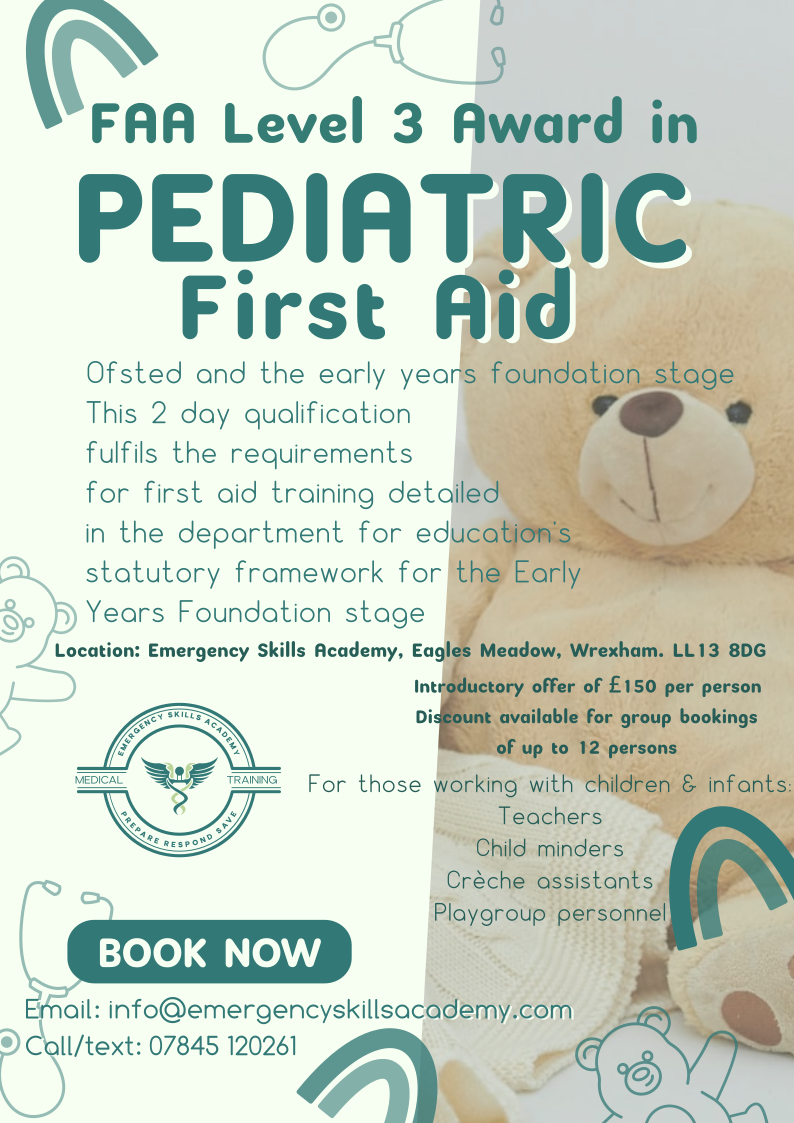 FAA Level 3 Award in

PEDIATRIC

First Aid

Ofsted and the early years foundation stage
This 2 day qualification fulfils the requirements for first aid training detailed in the department for education's statutory framework for the Early Years Foundation stage

Location: Emergency Skills Academy, Eagles Meadow, Wrexham. LL13 8DG

Introductory offer of £150 per person
Discount available for group bookings of up to 12 persons

EMERGENCY SKILLS ACADEMY
MEDICAL TRAINING
PREPARE RESPOND SAVE

For those working with children & infants:
Teachers
Child minders
Crèche assistants
Playgroup personnel

BOOK NOW

Email: info@emergencyskillsacademy.com
Call/text: 07845 120261